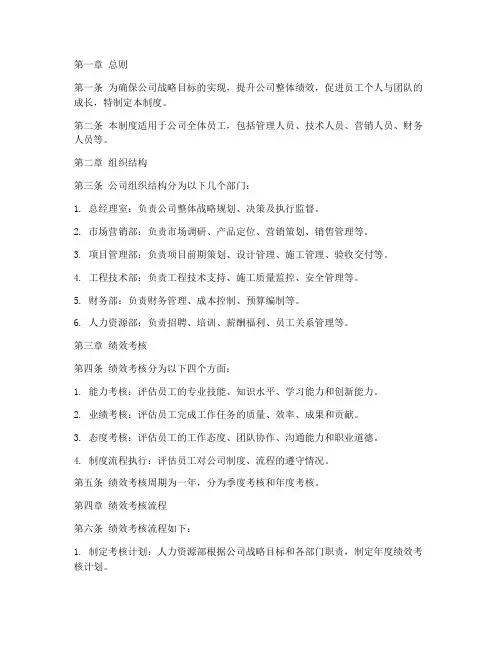 第一章 总则

第一条 为确保公司战略目标的实现，提升公司整体绩效，促进员工个人与团队的成长，特制定本制度。

第二条 本制度适用于公司全体员工，包括管理人员、技术人员、营销人员、财务人员等。

第二章 组织结构

第三条 公司组织结构分为以下几个部门：

1. 总经理室：负责公司整体战略规划、决策及执行监督。

2. 市场营销部：负责市场调研、产品定位、营销策划、销售管理等。

3. 项目管理部：负责项目前期策划、设计管理、施工管理、验收交付等。

4. 工程技术部：负责工程技术支持、施工质量监控、安全管理等。

5. 财务部：负责财务管理、成本控制、预算编制等。

6. 人力资源部：负责招聘、培训、薪酬福利、员工关系管理等。

第三章 绩效考核

第四条 绩效考核分为以下四个方面：

1. 能力考核：评估员工的专业技能、知识水平、学习能力和创新能力。

2. 业绩考核：评估员工完成工作任务的质量、效率、成果和贡献。

3. 态度考核：评估员工的工作态度、团队协作、沟通能力和职业道德。

4. 制度流程执行：评估员工对公司制度、流程的遵守情况。

第五条 绩效考核周期为一年，分为季度考核和年度考核。

第四章 绩效考核流程

第六条 绩效考核流程如下：

1. 制定考核计划：人力资源部根据公司战略目标和各部门职责，制定年度绩效考核计划。